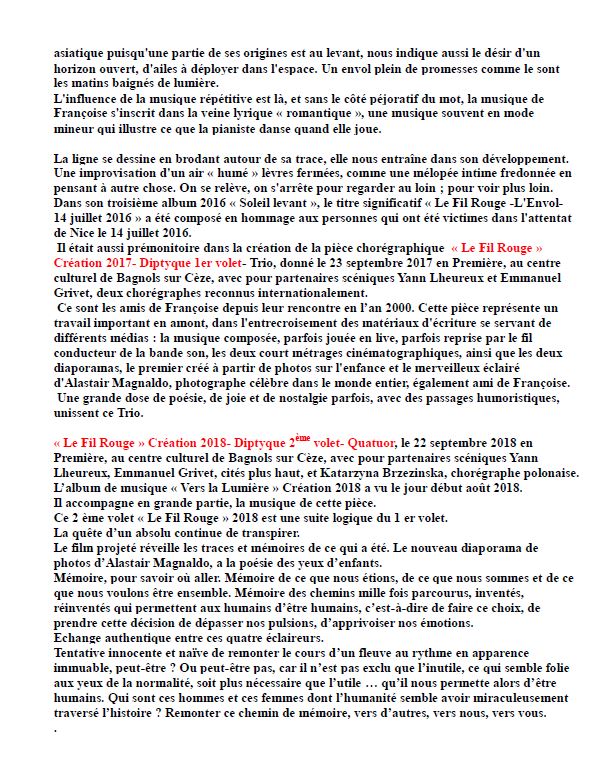 asiatique puisqu'une partie de ses origines est au levant, nous indique aussi le désir d'un horizon ouvert, d'ailes à déployer dans l'espace. Un envol plein de promesses comme le sont les matins baignés de lumière.
L'influence de la musique répétitive est là, et sans le côté péjoratif du mot, la musique de Françoise s'inscrit dans la veine lyrique « romantique », une musique souvent en mode mineur qui illustre ce que la pianiste danse quand elle joue.

La ligne se dessine en brodant autour de sa trace, elle nous entraîne dans son développement. Une improvisation d'un air « humé » lèvres fermées, comme une mélopée intime fredonnée en pensant à autre chose. On se relève, on s'arrête pour regarder au loin ; pour voir plus loin.
Dans son troisième album 2016 « Soleil levant », le titre significatif « Le Fil Rouge -L'Envol- 14 juillet 2016 » a été composé en hommage aux personnes qui ont été victimes dans l'attentat de Nice le 14 juillet 2016.
Il était aussi prémonitoire dans la création de la pièce chorégraphique « Le Fil Rouge » Création 2017- Diptyque 1er volet- Trio, donné le 23 septembre 2017 en Première, au centre culturel de Bagnols sur Cèze, avec pour partenaires scéniques Yann Lheureux et Emmanuel Grivet, deux chorégraphes reconnus internationalement.
Ce sont les amis de Françoise depuis leur rencontre en l'an 2000. Cette pièce représente un travail important en amont, dans l'entrecroisement des matériaux d'écriture se servant de différents médias : la musique composée, parfois jouée en live, parfois reprise par le fil conducteur de la bande son, les deux court métrages cinématographiques, ainsi que les deux diaporamas, le premier créé à partir de photos sur l'enfance et le merveilleux éclairé d'Alastair Magnaldo, photographe célèbre dans le monde entier, également ami de Françoise.
Une grande dose de poésie, de joie et de nostalgie parfois, avec des passages humoristiques, unissent ce Trio.

« Le Fil Rouge » Création 2018- Diptyque 2$^{ème}$ volet- Quatuor, le 22 septembre 2018 en Première, au centre culturel de Bagnols sur Cèze, avec pour partenaires scéniques Yann Lheureux, Emmanuel Grivet, cités plus haut, et Katarzyna Brzezinska, chorégraphe polonaise.
L'album de musique « Vers la Lumière » Création 2018 a vu le jour début août 2018.
Il accompagne en grande partie, la musique de cette pièce.
Ce 2 ème volet « Le Fil Rouge » 2018 est une suite logique du 1 er volet.
La quête d'un absolu continue de transpirer.
Le film projeté réveille les traces et mémoires de ce qui a été. Le nouveau diaporama de photos d'Alastair Magnaldo, a la poésie des yeux d'enfants.
Mémoire, pour savoir où aller. Mémoire de ce que nous étions, de ce que nous sommes et de ce que nous voulons être ensemble. Mémoire des chemins mille fois parcourus, inventés, réinventés qui permettent aux humains d'être humains, c'est-à-dire de faire ce choix, de prendre cette décision de dépasser nos pulsions, d'apprivoiser nos émotions.
Echange authentique entre ces quatre éclaireurs.
Tentative innocente et naïve de remonter le cours d'un fleuve au rythme en apparence immuable, peut-être ? Ou peut-être pas, car il n'est pas exclu que l'inutile, ce qui semble folie aux yeux de la normalité, soit plus nécessaire que l'utile … qu'il nous permette alors d'être humains. Qui sont ces hommes et ces femmes dont l'humanité semble avoir miraculeusement traversé l'histoire ? Remonter ce chemin de mémoire, vers d'autres, vers nous, vers vous.
.